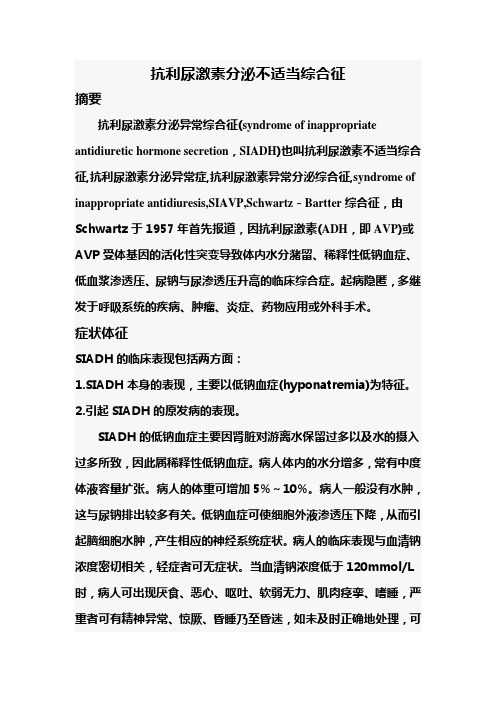 抗利尿激素分泌不适当综合征

摘要

抗利尿激素分泌异常综合征(syndrome of inappropriate antidiuretic hormone secretion，SIADH)也叫抗利尿激素不适当综合征,抗利尿激素分泌异常症,抗利尿激素异常分泌综合征,syndrome of inappropriate antidiuresis,SIAVP,Schwartz－Bartter 综合征，由 Schwartz 于 1957 年首先报道，因抗利尿激素(ADH，即 AVP)或 AVP 受体基因的活化性突变导致体内水分潴留、稀释性低钠血症、低血浆渗透压、尿钠与尿渗透压升高的临床综合症。起病隐匿，多继发于呼吸系统的疾病、肿瘤、炎症、药物应用或外科手术。

症状体征

SIADH 的临床表现包括两方面：

1.SIADH 本身的表现，主要以低钠血症(hyponatremia)为特征。

2.引起 SIADH 的原发病的表现。

SIADH 的低钠血症主要因肾脏对游离水保留过多以及水的摄入过多所致，因此属稀释性低钠血症。病人体内的水分增多，常有中度体液容量扩张。病人的体重可增加 5%～10%。病人一般没有水肿，这与尿钠排出较多有关。低钠血症可使细胞外液渗透压下降，从而引起脑细胞水肿，产生相应的神经系统症状。病人的临床表现与血清钠浓度密切相关，轻症者可无症状。当血清钠浓度低于 120mmol/L 时，病人可出现厌食、恶心、呕吐、软弱无力、肌肉痉挛、嗜睡，严重者可有精神异常、惊厥、昏睡乃至昏迷，如未及时正确地处理，可